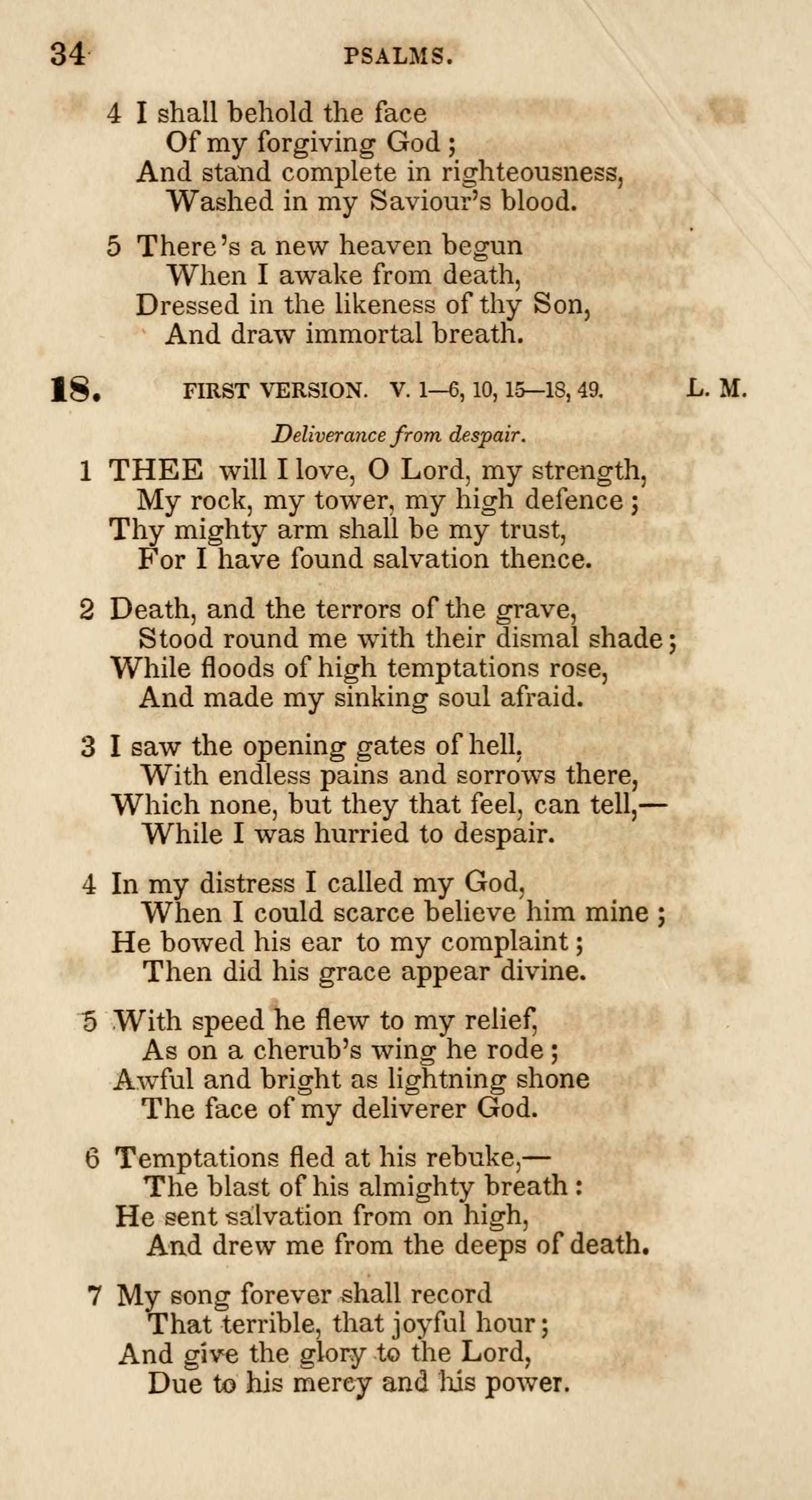 34 PSALMS.

4 I shall behold the face
Of my forgiving God;
And stand complete in righteousness,
Washed in my Saviour's blood.

5 There's a new heaven begun
When I awake from death,
Dressed in the likeness of thy Son,
And draw immortal breath.

18. FIRST VERSION. V. 1—6, 10, 15—18, 49. L. M.

Deliverance from despair.

1 THEE will I love, O Lord, my strength,
My rock, my tower, my high defence;
Thy mighty arm shall be my trust,
For I have found salvation thence.

2 Death, and the terrors of the grave,
Stood round me with their dismal shade;
While floods of high temptations rose,
And made my sinking soul afraid.

3 I saw the opening gates of hell,
With endless pains and sorrows there,
Which none, but they that feel, can tell,—
While I was hurried to despair.

4 In my distress I called my God,
When I could scarce believe him mine;
He bowed his ear to my complaint;
Then did his grace appear divine.

5 With speed he flew to my relief,
As on a cherub's wing he rode;
Awful and bright as lightning shone
The face of my deliverer God.

6 Temptations fled at his rebuke,—
The blast of his almighty breath:
He sent salvation from on high,
And drew me from the deeps of death.

7 My song forever shall record
That terrible, that joyful hour;
And give the glory to the Lord,
Due to his mercy and his power.